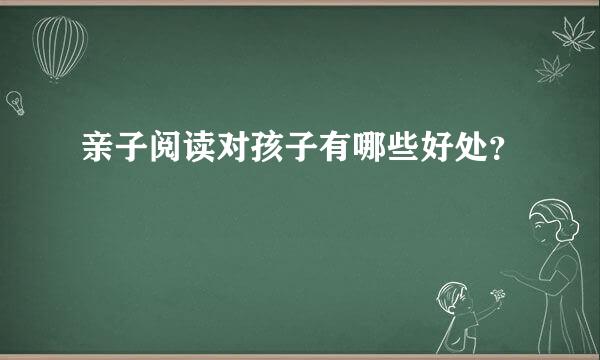 亲子阅读对孩子有哪些好处?